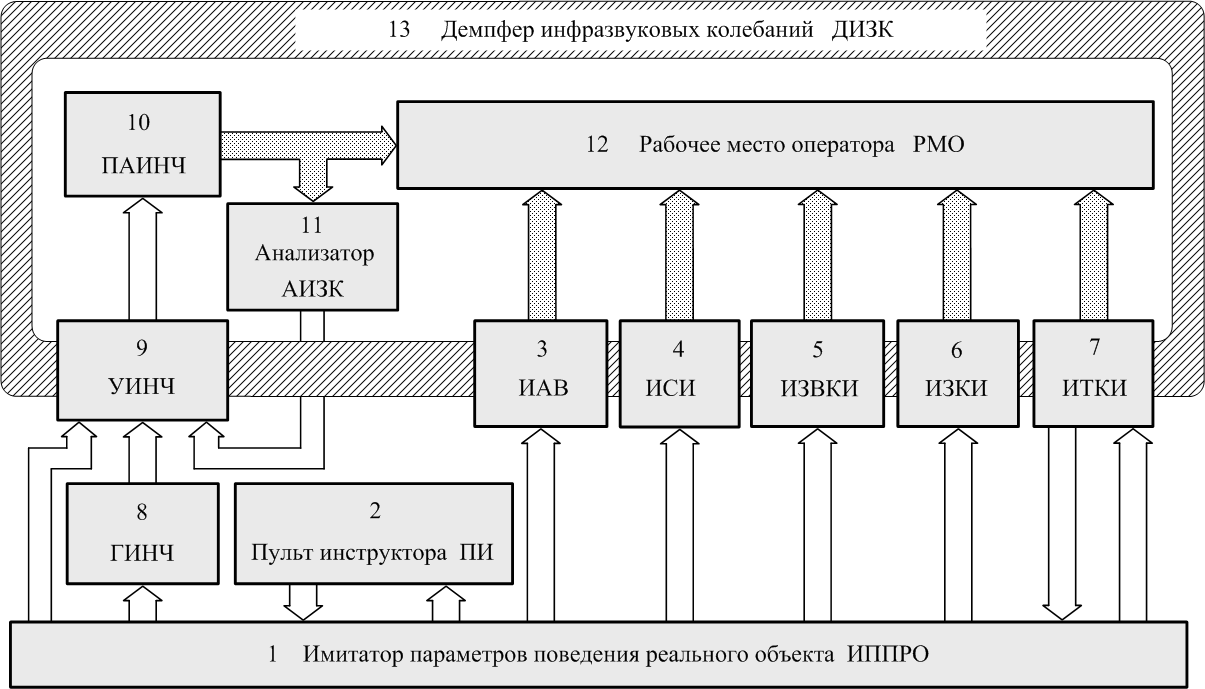 13 Демпфер инфразвуковых колебаний ДИЗК

10
ПАИНЧ

12 Рабочее место оператора РМО

11
Анализатор
АИЗК

9
УИНЧ

3
ИАВ

4
ИСИ

5
ИЗВКИ

6
ИЗКИ

7
ИТКИ

8
ГИНЧ

2
Пульт инструктора ПИ

1 Имитатор параметров поведения реального объекта ИППРО